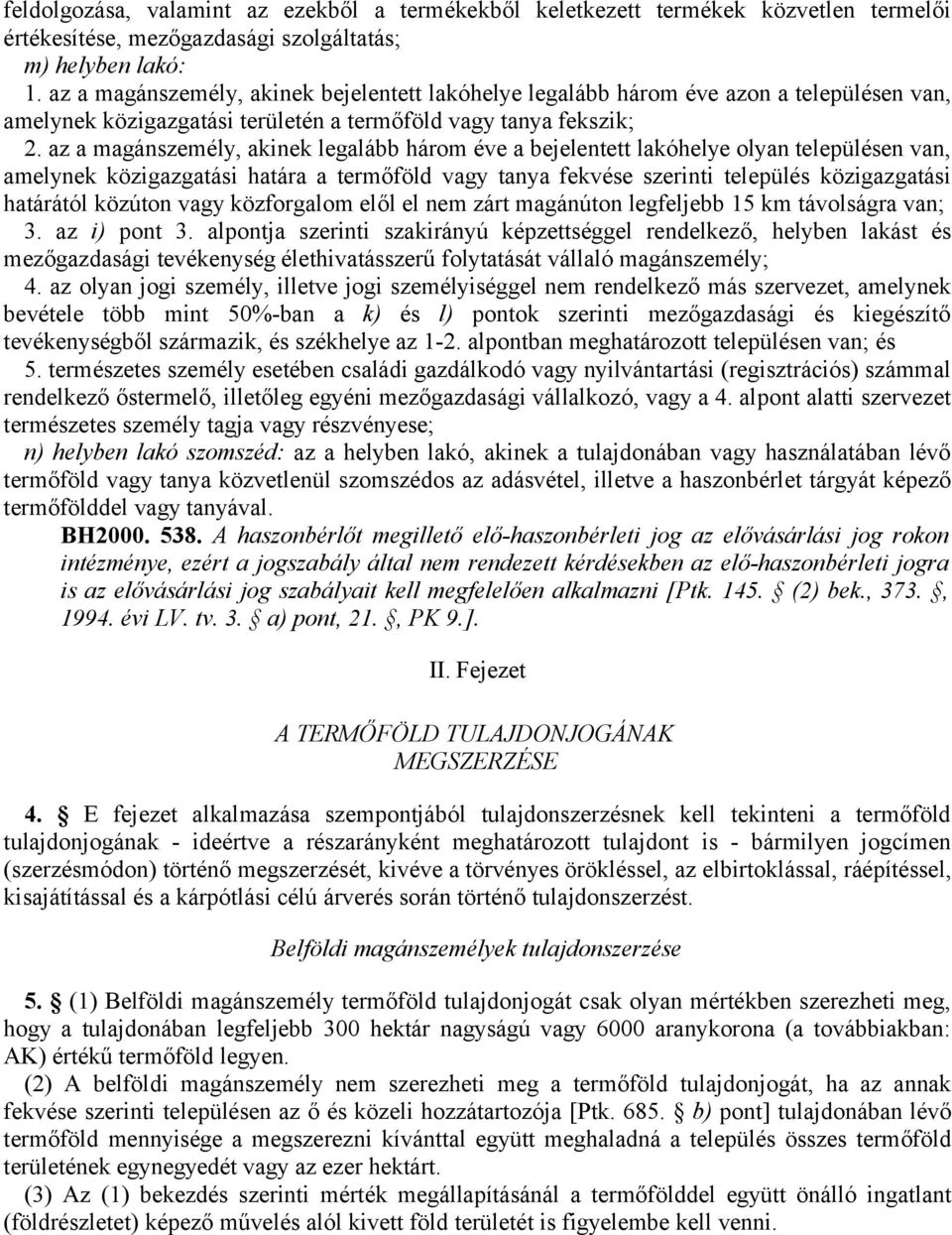 feldolgozása, valamint az ezekből a termékekből keletkezett termékek közvetlen termelői értékesítése, mezőgazdasági szolgáltatás;

m) helyben lakó:

1. az a magánszemély, akinek bejelentett lakóhelye legalább három éve azon a településen van, amelynek közigazgatási területén a termőföld vagy tanya fekszik;

2. az a magánszemély, akinek legalább három éve a bejelentett lakóhelye olyan településen van, amelynek közigazgatási határa a termőföld vagy tanya fekvése szerinti település közigazgatási határától közúton vagy közforgalom elől el nem zárt magánúton legfeljebb 15 km távolságra van;

3. az i) pont 3. alpontja szerinti szakirányú képzettséggel rendelkező, helyben lakást és mezőgazdasági tevékenység élethivatásszerű folytatását vállaló magánszemély;

4. az olyan jogi személy, illetve jogi személyiséggel nem rendelkező más szervezet, amelynek bevétele több mint 50%-ban a k) és l) pontok szerinti mezőgazdasági és kiegészítő tevékenységből származik, és székhelye az 1-2. alpontban meghatározott településen van; és

5. természetes személy esetében családi gazdálkodó vagy nyilvántartási (regisztrációs) számmal rendelkező őstermelő, illetőleg egyéni mezőgazdasági vállalkozó, vagy a 4. alpont alatti szervezet természetes személy tagja vagy részvényese;

n) helyben lakó szomszéd: az a helyben lakó, akinek a tulajdonában vagy használatában lévő termőföld vagy tanya közvetlenül szomszédos az adásvétel, illetve a haszonbérlet tárgyát képező termőfölddel vagy tanyával.

BH2000. 538. A haszonbérlőt megillető elő-haszonbérleti jog az elővásárlási jog rokon intézménye, ezért a jogszabály által nem rendezett kérdésekben az elő-haszonbérleti jogra is az elővásárlási jog szabályait kell megfelelően alkalmazni [Ptk. 145. § (2) bek., 373. §, 1994. évi LV. tv. 3. § a) pont, 21. §, PK 9.].

II. Fejezet

A TERMŐFÖLD TULAJDONJOGÁNAK MEGSZERZÉSE

4. § E fejezet alkalmazása szempontjából tulajdonszerzésnek kell tekinteni a termőföld tulajdonjogának - ideértve a részarányként meghatározott tulajdont is - bármilyen jogcímen (szerzésmódon) történő megszerzését, kivéve a törvényes örökléssel, az elbirtoklással, ráépítéssel, kisajátítással és a kárpótlási célú árverés során történő tulajdonszerzést.

Belföldi magánszemélyek tulajdonszerzése

5. § (1) Belföldi magánszemély termőföld tulajdonjogát csak olyan mértékben szerezheti meg, hogy a tulajdonában legfeljebb 300 hektár nagyságú vagy 6000 aranykorona (a továbbiakban: AK) értékű termőföld legyen.

(2) A belföldi magánszemély nem szerezheti meg a termőföld tulajdonjogát, ha az annak fekvése szerinti településen az ő és közeli hozzátartozója [Ptk. 685. § b) pont] tulajdonában lévő termőföld mennyisége a megszerezni kívánttal együtt meghaladná a település összes termőföld területének egynegyedét vagy az ezer hektárt.

(3) Az (1) bekezdés szerinti mérték megállapításánál a termőfölddel együtt önálló ingatlant (földrészletet) képező művelés alól kivett föld területét is figyelembe kell venni.